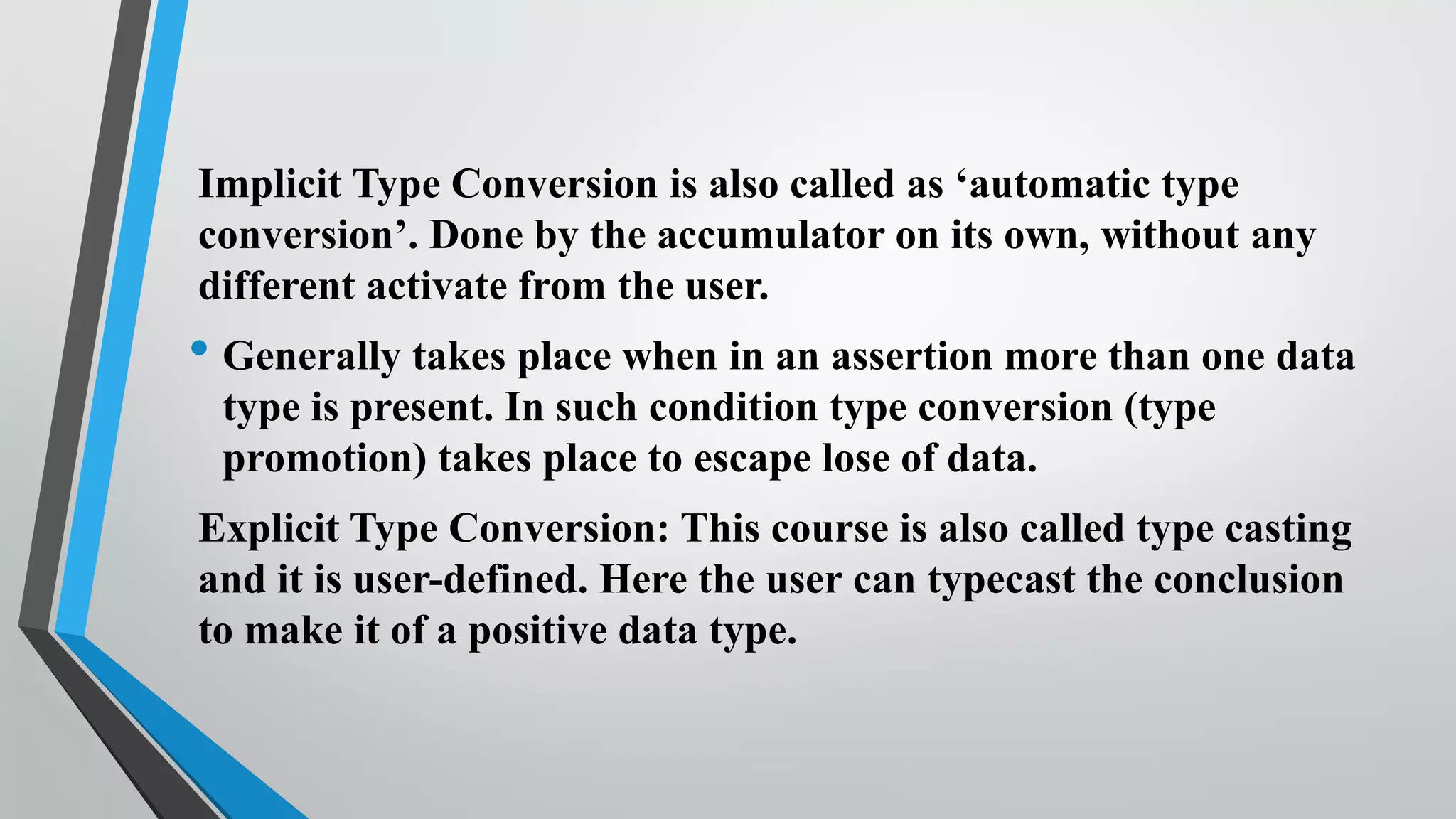 Implicit Type Conversion is also called as ‘automatic type conversion’. Done by the accumulator on its own, without any different activate from the user.

• Generally takes place when in an assertion more than one data type is present. In such condition type conversion (type promotion) takes place to escape lose of data.

Explicit Type Conversion: This course is also called type casting and it is user-defined. Here the user can typecast the conclusion to make it of a positive data type.